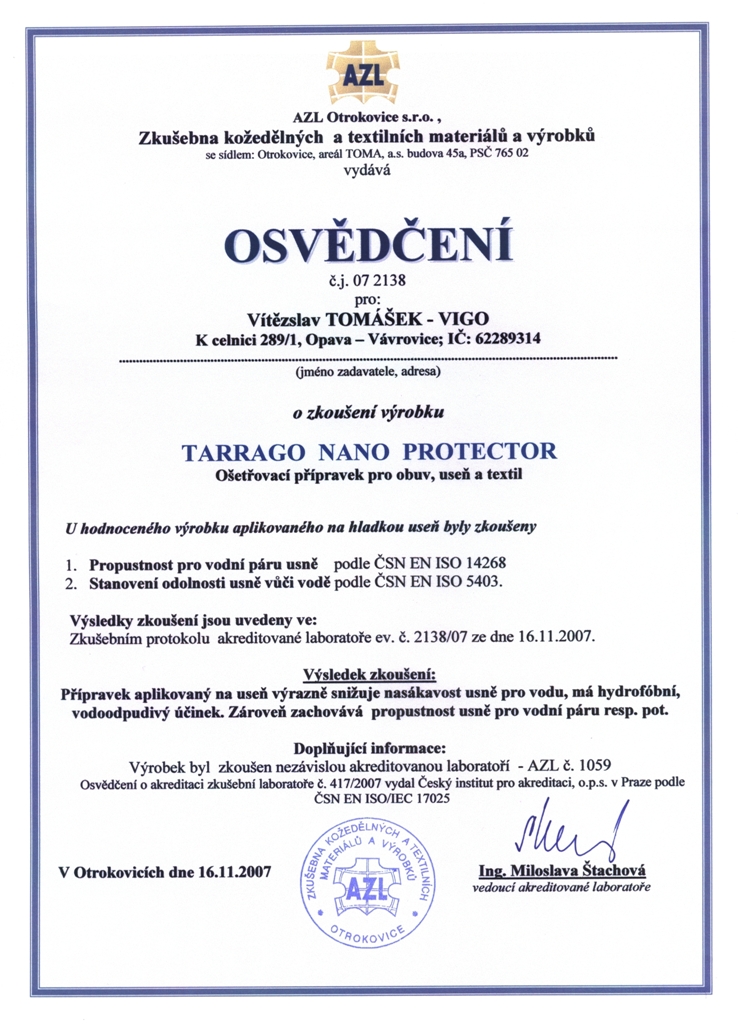 AZL

AZL Otrokovice s.r.o. ,
Zkušebna kožedělných a textilních materiálů a výrobků
se sídlem: Otrokovice, areál TOMA, a.s. budova 45a, PSČ 765 02
vydává

OSVĚDČENÍ

č.j. 07 2138
pro:
Vítězslav TOMÁŠEK - VIGO
K celnici 289/1, Opava – Vávrovice; IČ: 62289314
(jméno zadavatele, adresa)

o zkoušení výrobku

TARRAGO NANO PROTECTOR
Ošetřovací přípravek pro obuv, useň a textil

U hodnoceného výrobku aplikovaného na hladkou useň byly zkoušeny

1. Propustnost pro vodní páru usně podle ČSN EN ISO 14268
2. Stanovení odolnosti usně vůči vodě podle ČSN EN ISO 5403.

Výsledky zkoušení jsou uvedeny ve:
Zkušebním protokolu akreditované laboratoře ev. č. 2138/07 ze dne 16.11.2007.

Výsledek zkoušení:
Přípravek aplikovaný na useň výrazně snižuje nasákavost usně pro vodu, má hydrofóbní, vodoodpudivý účinek. Zároveň zachovává propustnost usně pro vodní páru resp. pot.

Doplňující informace:
Výrobek byl zkoušen nezávislou akreditovanou laboratoří - AZL č. 1059
Osvědčení o akreditaci zkušební laboratoře č. 417/2007 vydal Český institut pro akreditaci, o.p.s. v Praze podle ČSN EN ISO/IEC 17025

V Otrokovicích dne 16.11.2007

ZKUŠEBNA KOŽEDĚLNÝCH A TEXTILNÍCH MATERIÁLŮ A VÝROBKŮ
AZL
OTROKOVICE

Ing. Miloslava Štachová
vedoucí akreditované laboratoře